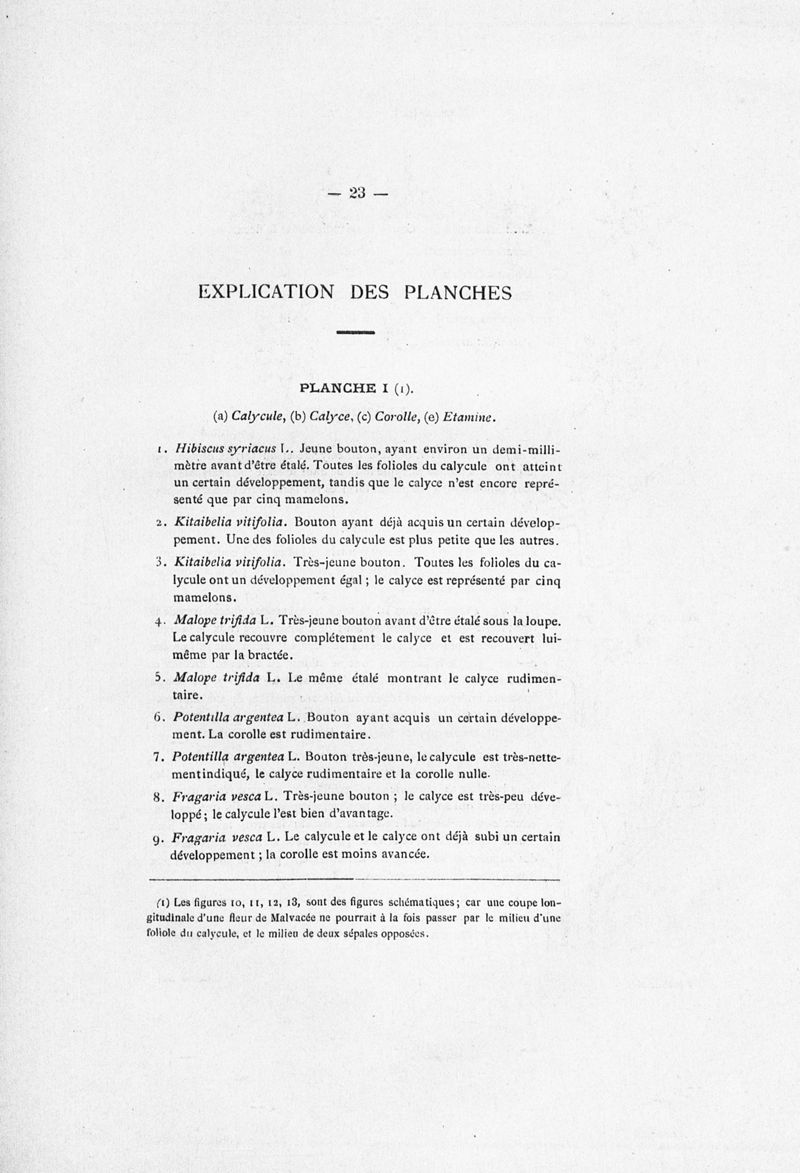 — 23 —

EXPLICATION DES PLANCHES

PLANCHE I (1).

(a) Calycule, (b) Calyce, (c) Corolle, (e) Etamine.

1. Hibiscus syriacus L. Jeune bouton, ayant environ un demi-millimètre avant d'être étalé. Toutes les folioles du calycule ont atteint un certain développement, tandis que le calyce n'est encore représenté que par cinq mamelons.

2. Kitaibelia vitifolia. Bouton ayant déjà acquis un certain développement. Une des folioles du calycule est plus petite que les autres.

3. Kitaibelia vitifolia. Très-jeune bouton. Toutes les folioles du calycule ont un développement égal ; le calyce est représenté par cinq mamelons.

4. Malope trifida L. Très-jeune bouton avant d'être étalé sous la loupe. Le calycule recouvre complétement le calyce et est recouvert lui-même par la bractée.

5. Malope trifida L. Le même étalé montrant le calyce rudimentaire.

6. Potentilla argentea L. Bouton ayant acquis un certain développement. La corolle est rudimentaire.

7. Potentilla argentea L. Bouton très-jeune, le calycule est très-nettement indiqué, le calyce rudimentaire et la corolle nulle.

8. Fragaria vesca L. Très-jeune bouton ; le calyce est très-peu développé ; le calycule l'est bien d'avantage.

9. Fragaria vesca L. Le calycule et le calyce ont déjà subi un certain développement ; la corolle est moins avancée.

(1) Les figures 10, 11, 12, 13, sont des figures schématiques ; car une coupe longitudinale d'une fleur de Malvacée ne pourrait à la fois passer par le milieu d'une foliole du calycule, et le milieu de deux sépales opposées.